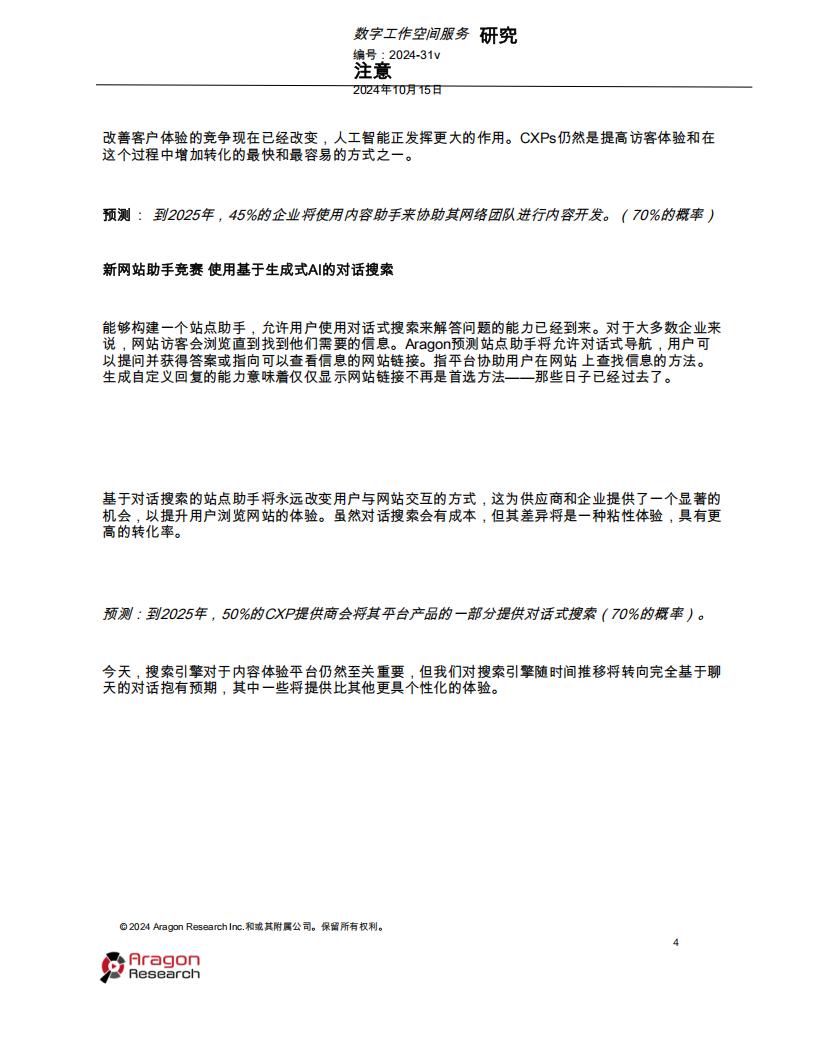 数字工作空间服务 研究
编号：2024-31v
注意
2024年10月15日

改善客户体验的竞争现在已经改变，人工智能正发挥更大的作用。CXPs仍然是提高访客体验和在这个过程中增加转化的最快和最容易的方式之一。

预测： 到2025年，45%的企业将使用内容助手来协助其网络团队进行内容开发。（70%的概率）

新网站助手竞赛 使用基于生成式AI的对话搜索

能够构建一个站点助手，允许用户使用对话式搜索来解答问题的能力已经到来。对于大多数企业来说，网站访客会浏览直到找到他们需要的信息。Aragon预测站点助手将允许对话式导航，用户可以提问并获得答案或指向可以查看信息的网站链接。指平台协助用户在网站 上查找信息的方法。生成自定义回复的能力意味着仅仅显示网站链接不再是首选方法——那些日子已经过去了。

基于对话搜索的站点助手将永远改变用户与网站交互的方式，这为供应商和企业提供了一个显著的机会，以提升用户浏览网站的体验。虽然对话搜索会有成本，但其差异将是一种粘性体验，具有更高的转化率。

预测：到2025年，50%的CXP提供商会将其平台产品的一部分提供对话式搜索（70%的概率）。

今天，搜索引擎对于内容体验平台仍然至关重要，但我们对搜索引擎随时间推移将转向完全基于聊天的对话抱有预期，其中一些将提供比其他更具个性化的体验。

© 2024 Aragon Research Inc.和或其附属公司。保留所有权利。

4

Aragon Research